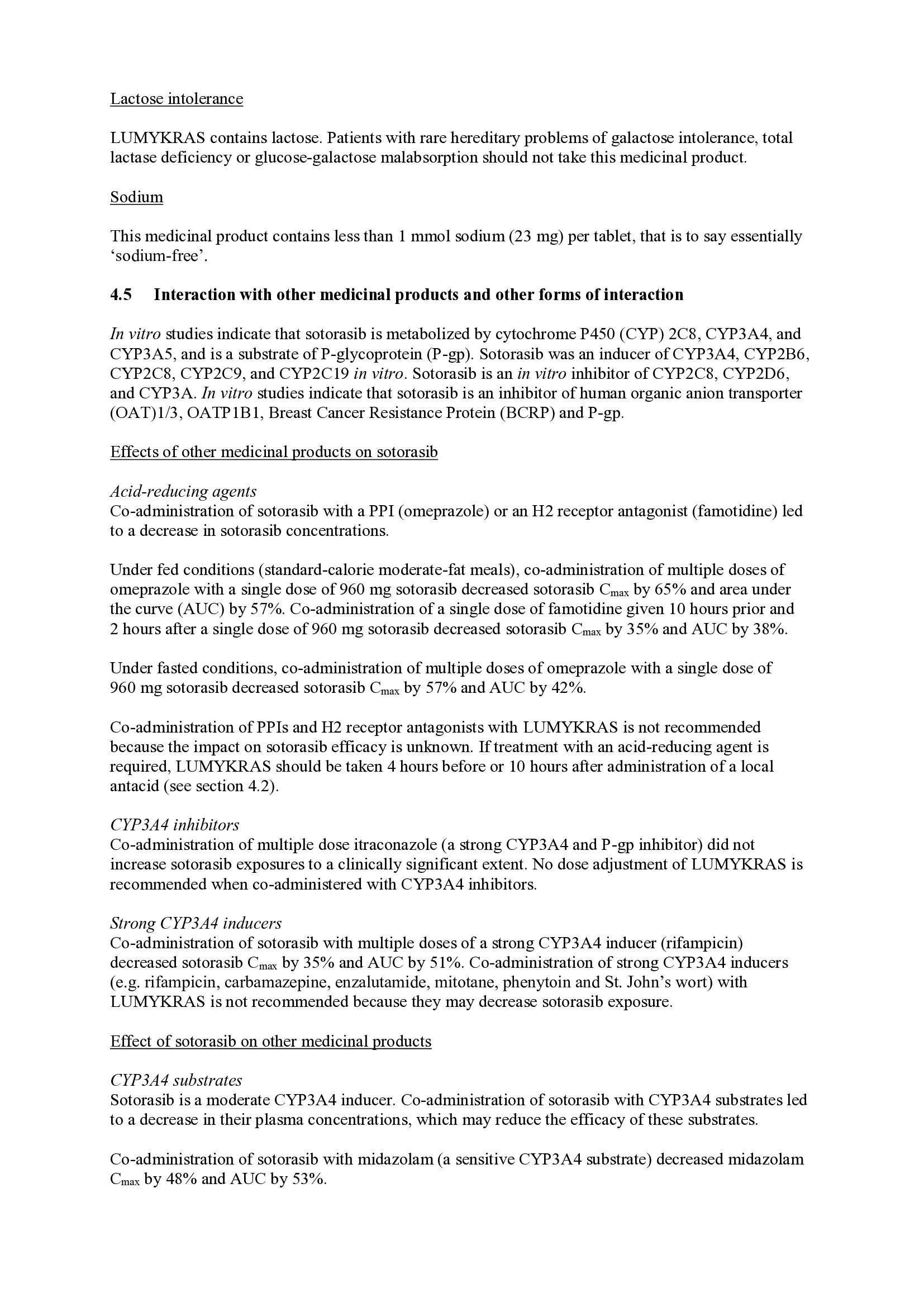 Lactose intolerance

LUMYKRAS contains lactose. Patients with rare hereditary problems of galactose intolerance, total lactase deficiency or glucose-galactose malabsorption should not take this medicinal product.

Sodium

This medicinal product contains less than 1 mmol sodium (23 mg) per tablet, that is to say essentially 'sodium-free'.

4.5 Interaction with other medicinal products and other forms of interaction

In vitro studies indicate that sotorasib is metabolized by cytochrome P450 (CYP) 2C8, CYP3A4, and CYP3A5, and is a substrate of P-glycoprotein (P-gp). Sotorasib was an inducer of CYP3A4, CYP2B6, CYP2C8, CYP2C9, and CYP2C19 in vitro. Sotorasib is an in vitro inhibitor of CYP2C8, CYP2D6, and CYP3A. In vitro studies indicate that sotorasib is an inhibitor of human organic anion transporter (OAT)1/3, OATP1B1, Breast Cancer Resistance Protein (BCRP) and P-gp.

Effects of other medicinal products on sotorasib

Acid-reducing agents
Co-administration of sotorasib with a PPI (omeprazole) or an H2 receptor antagonist (famotidine) led to a decrease in sotorasib concentrations.

Under fed conditions (standard-calorie moderate-fat meals), co-administration of multiple doses of omeprazole with a single dose of 960 mg sotorasib decreased sotorasib $C_{max}$ by 65% and area under the curve (AUC) by 57%. Co-administration of a single dose of famotidine given 10 hours prior and 2 hours after a single dose of 960 mg sotorasib decreased sotorasib $C_{max}$ by 35% and AUC by 38%.

Under fasted conditions, co-administration of multiple doses of omeprazole with a single dose of 960 mg sotorasib decreased sotorasib $C_{max}$ by 57% and AUC by 42%.

Co-administration of PPIs and H2 receptor antagonists with LUMYKRAS is not recommended because the impact on sotorasib efficacy is unknown. If treatment with an acid-reducing agent is required, LUMYKRAS should be taken 4 hours before or 10 hours after administration of a local antacid (see section 4.2).

CYP3A4 inhibitors
Co-administration of multiple dose itraconazole (a strong CYP3A4 and P-gp inhibitor) did not increase sotorasib exposures to a clinically significant extent. No dose adjustment of LUMYKRAS is recommended when co-administered with CYP3A4 inhibitors.

Strong CYP3A4 inducers
Co-administration of sotorasib with multiple doses of a strong CYP3A4 inducer (rifampicin) decreased sotorasib $C_{max}$ by 35% and AUC by 51%. Co-administration of strong CYP3A4 inducers (e.g. rifampicin, carbamazepine, enzalutamide, mitotane, phenytoin and St. John's wort) with LUMYKRAS is not recommended because they may decrease sotorasib exposure.

Effect of sotorasib on other medicinal products

CYP3A4 substrates
Sotorasib is a moderate CYP3A4 inducer. Co-administration of sotorasib with CYP3A4 substrates led to a decrease in their plasma concentrations, which may reduce the efficacy of these substrates.

Co-administration of sotorasib with midazolam (a sensitive CYP3A4 substrate) decreased midazolam $C_{max}$ by 48% and AUC by 53%.